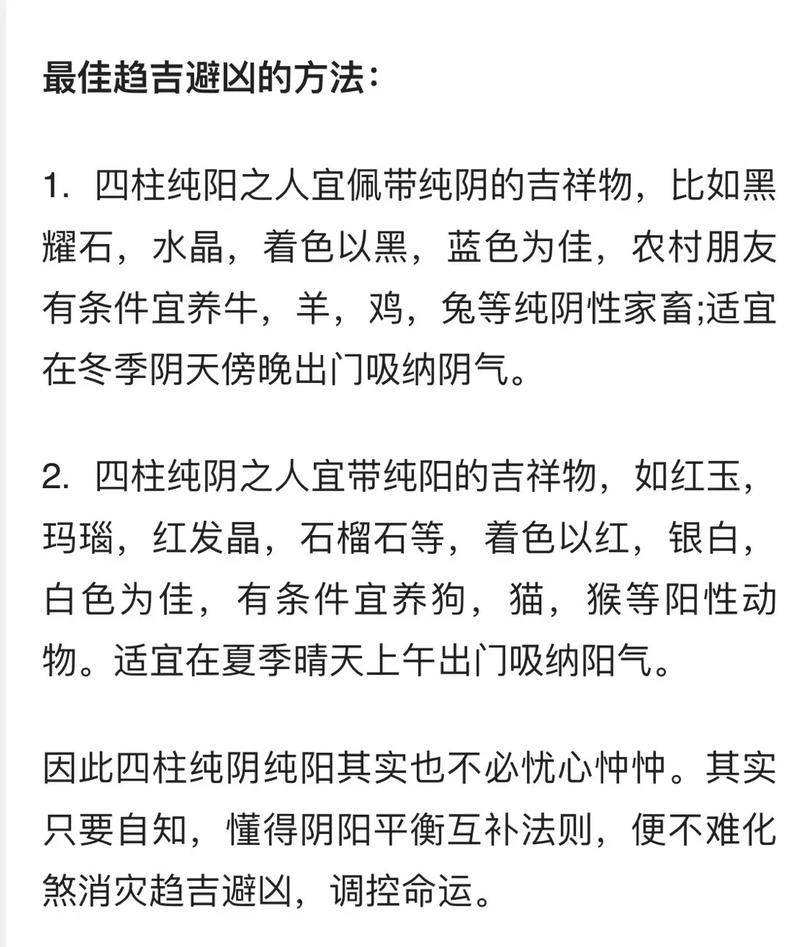 最佳趋吉避凶的方法：

1. 四柱纯阳之人宜佩带纯阴的吉祥物，比如黑耀石，水晶，着色以黑，蓝色为佳，农村朋友有条件宜养牛，羊，鸡，兔等纯阴性家畜;适宜在冬季阴天傍晚出门吸纳阴气。

2. 四柱纯阴之人宜带纯阳的吉祥物，如红玉，玛瑙，红发晶，石榴石等，着色以红，银白，白色为佳，有条件宜养狗，猫，猴等阳性动物。适宜在夏季晴天上午出门吸纳阳气。

因此四柱纯阴纯阳其实也不必忧心忡忡。其实只要自知，懂得阴阳平衡互补法则，便不难化煞消灾趋吉避凶，调控命运。